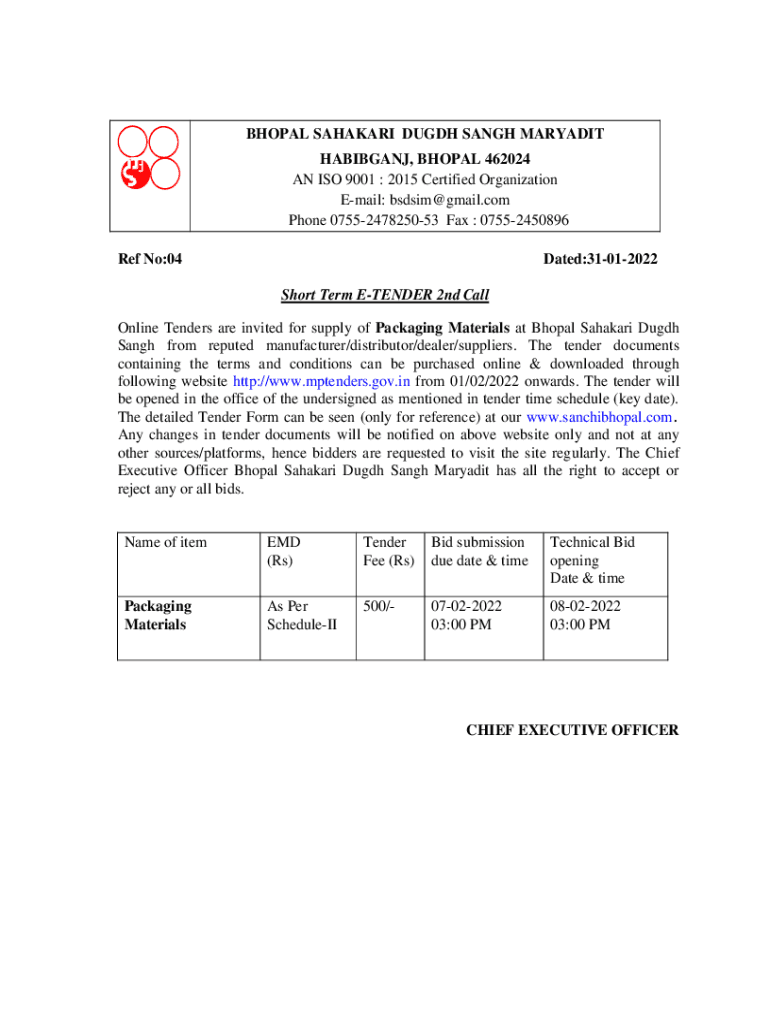 BHOPAL SAHAKARI DUGDH SANGH MARYADIT
HABIBGANJ, BHOPAL 462024
AN ISO 9001 : 2015 Certified Organization
E-mail: bsdsim@gmail.com
Phone 0755-2478250-53 Fax : 0755-2450896

Ref No:04

Dated:31-01-2022

Short Term E-TENDER 2nd Call

Online Tenders are invited for supply of Packaging Materials at Bhopal Sahakari Dugdh Sangh from reputed manufacturer/distributor/dealer/suppliers. The tender documents containing the terms and conditions can be purchased online & downloaded through following website http://www.mptenders.gov.in from 01/02/2022 onwards. The tender will be opened in the office of the undersigned as mentioned in tender time schedule (key date). The detailed Tender Form can be seen (only for reference) at our www.sanchibhopal.com. Any changes in tender documents will be notified on above website only and not at any other sources/platforms, hence bidders are requested to visit the site regularly. The Chief Executive Officer Bhopal Sahakari Dugdh Sangh Maryadit has all the right to accept or reject any or all bids.

| Name of item | EMD (Rs) | Tender Fee (Rs) | Bid submission due date & time | Technical Bid opening Date & time |
|---|---|---|---|---|
| Packaging Materials | As Per Schedule-II | 500/- | 07-02-2022 03:00 PM | 08-02-2022 03:00 PM |

CHIEF EXECUTIVE OFFICER